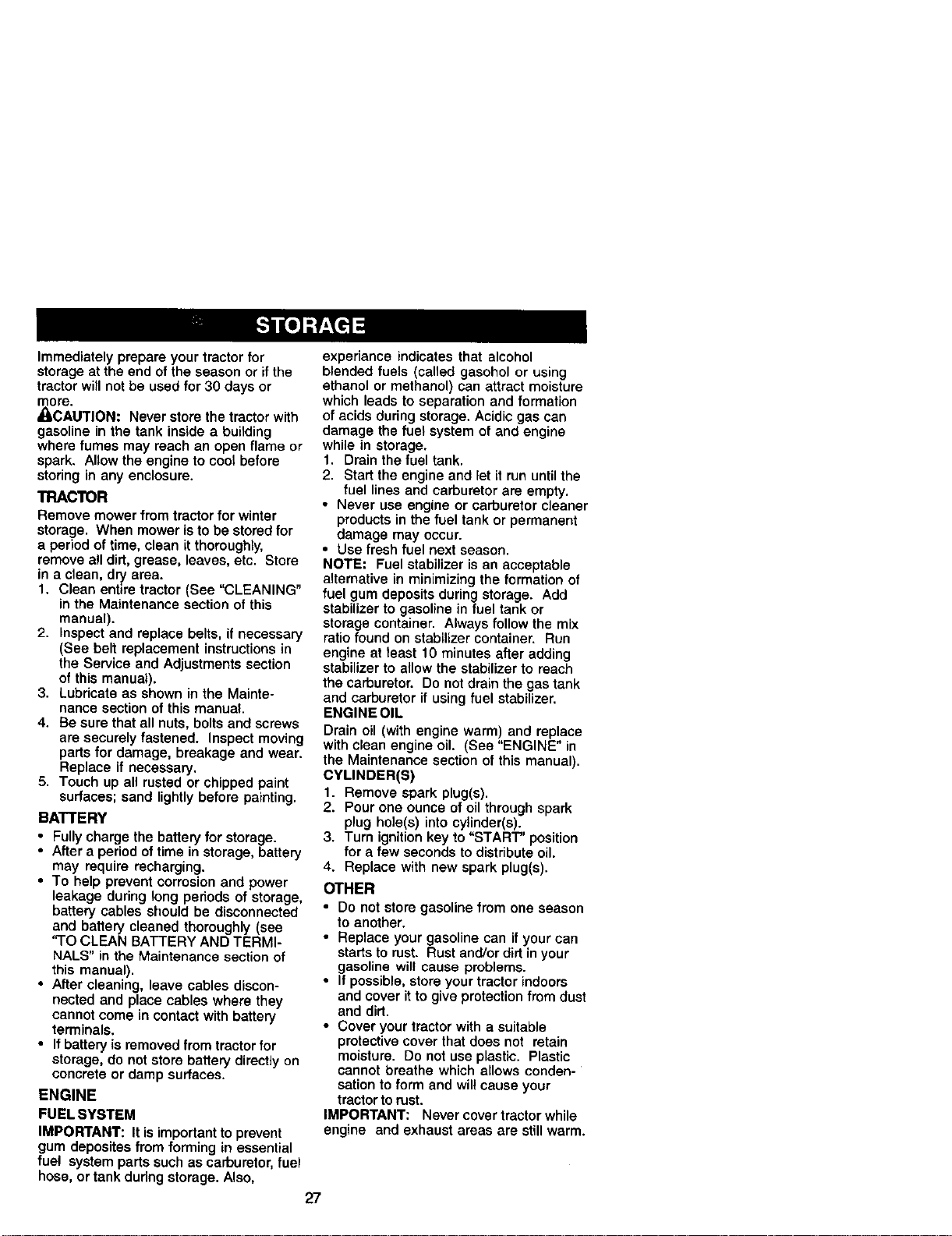 STORAGE

Immediately prepare your tractor for storage at the end of the season or if the tractor will not be used for 30 days or more.

CAUTION: Never store the tractor with gasoline in the tank inside a building where fumes may reach an open flame or spark. Allow the engine to cool before storing in any enclosure.

TRACTOR

Remove mower from tractor for winter storage. When mower is to be stored for a period of time, clean it thoroughly, remove all dirt, grease, leaves, etc. Store in a clean, dry area.

1. Clean entire tractor (See "CLEANING" in the Maintenance section of this manual).
2. Inspect and replace belts, if necessary (See belt replacement instructions in the Service and Adjustments section of this manual).
3. Lubricate as shown in the Maintenance section of this manual.
4. Be sure that all nuts, bolts and screws are securely fastened. Inspect moving parts for damage, breakage and wear. Replace if necessary.
5. Touch up all rusted or chipped paint surfaces; sand lightly before painting.

BATTERY

• Fully charge the battery for storage.
• After a period of time in storage, battery may require recharging.
• To help prevent corrosion and power leakage during long periods of storage, battery cables should be disconnected and battery cleaned thoroughly (see "TO CLEAN BATTERY AND TERMINALS" in the Maintenance section of this manual).
• After cleaning, leave cables disconnected and place cables where they cannot come in contact with battery terminals.
• If battery is removed from tractor for storage, do not store battery directly on concrete or damp surfaces.

ENGINE

FUEL SYSTEM

IMPORTANT: It is important to prevent gum deposites from forming in essential fuel system parts such as carburetor, fuel hose, or tank during storage. Also, experiance indicates that alcohol blended fuels (called gasohol or using ethanol or methanol) can attract moisture which leads to separation and formation of acids during storage. Acidic gas can damage the fuel system of and engine while in storage.

1. Drain the fuel tank.
2. Start the engine and let it run until the fuel lines and carburetor are empty.

• Never use engine or carburetor cleaner products in the fuel tank or permanent damage may occur.
• Use fresh fuel next season.

NOTE: Fuel stabilizer is an acceptable alternative in minimizing the formation of fuel gum deposits during storage. Add stabilizer to gasoline in fuel tank or storage container. Always follow the mix ratio found on stabilizer container. Run engine at least 10 minutes after adding stabilizer to allow the stabilizer to reach the carburetor. Do not drain the gas tank and carburetor if using fuel stabilizer.

ENGINE OIL

Drain oil (with engine warm) and replace with clean engine oil. (See "ENGINE" in the Maintenance section of this manual).

CYLINDER(S)

1. Remove spark plug(s).
2. Pour one ounce of oil through spark plug hole(s) into cylinder(s).
3. Turn ignition key to "START" position for a few seconds to distribute oil.
4. Replace with new spark plug(s).

OTHER

• Do not store gasoline from one season to another.
• Replace your gasoline can if your can starts to rust. Rust and/or dirt in your gasoline will cause problems.
• If possible, store your tractor indoors and cover it to give protection from dust and dirt.
• Cover your tractor with a suitable protective cover that does not retain moisture. Do not use plastic. Plastic cannot breathe which allows condensation to form and will cause your tractor to rust.

IMPORTANT: Never cover tractor while engine and exhaust areas are still warm.

27